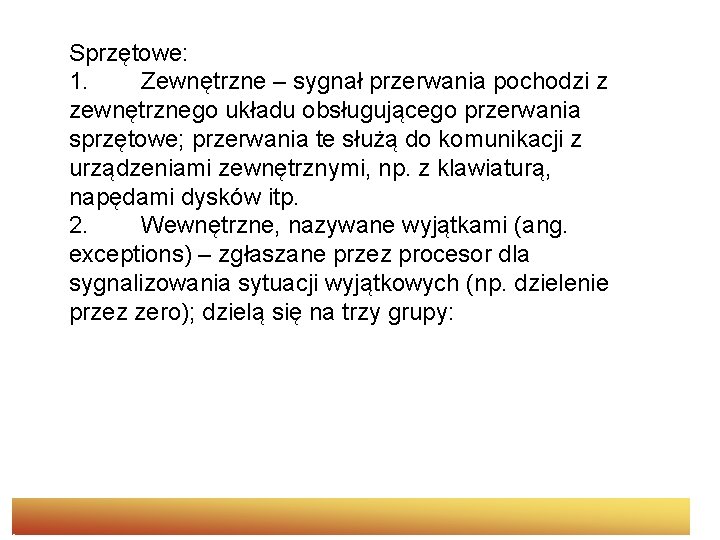 Sprzętowe:
1. Zewnętrzne – sygnał przerwania pochodzi z zewnętrznego układu obsługującego przerwania sprzętowe; przerwania te służą do komunikacji z urządzeniami zewnętrznymi, np. z klawiaturą, napędami dysków itp.
2. Wewnętrzne, nazywane wyjątkami (ang. exceptions) – zgłaszane przez procesor dla sygnalizowania sytuacji wyjątkowych (np. dzielenie przez zero); dzielą się na trzy grupy: